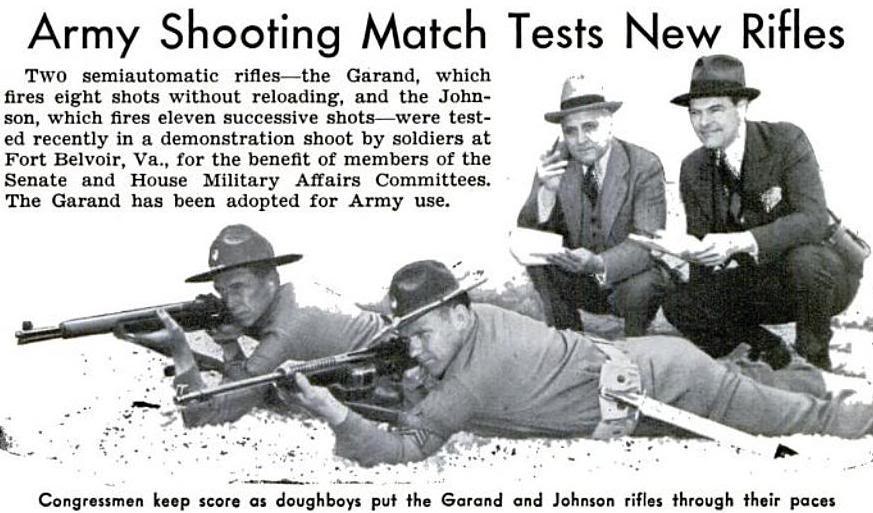 Army Shooting Match Tests New Rifles

Two semiautomatic rifles—the Garand, which fires eight shots without reloading, and the Johnson, which fires eleven successive shots—were tested recently in a demonstration shoot by soldiers at Fort Belvoir, Va., for the benefit of members of the Senate and House Military Affairs Committees. The Garand has been adopted for Army use.

Congressmen keep score as doughboys put the Garand and Johnson rifles through their paces